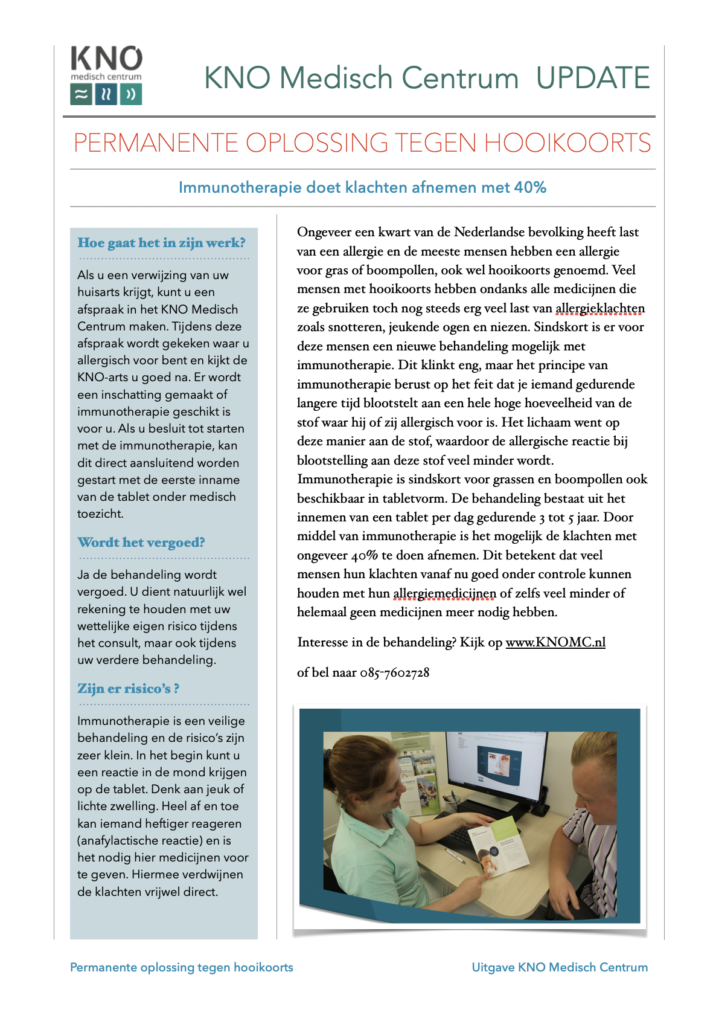 KNO
medisch centrum

KNO Medisch Centrum UPDATE

PERMANENTE OPLOSSING TEGEN HOOIKOORTS

Immunotherapie doet klachten afnemen met 40%

Hoe gaat het in zijn werk?

Als u een verwijzing van uw huisarts krijgt, kunt u een afspraak in het KNO Medisch Centrum maken. Tijdens deze afspraak wordt gekeken waar u allergisch voor bent en kijkt de KNO-arts u goed na. Er wordt een inschatting gemaakt of immunotherapie geschikt is voor u. Als u besluit tot starten met de immunotherapie, kan dit direct aansluitend worden gestart met de eerste inname van de tablet onder medisch toezicht.

Wordt het vergoed?

Ja de behandeling wordt vergoed. U dient natuurlijk wel rekening te houden met uw wettelijke eigen risico tijdens het consult, maar ook tijdens uw verdere behandeling.

Zijn er risico's ?

Immunotherapie is een veilige behandeling en de risico's zijn zeer klein. In het begin kunt u een reactie in de mond krijgen op de tablet. Denk aan jeuk of lichte zwelling. Heel af en toe kan iemand heftiger reageren (anafylactische reactie) en is het nodig hier medicijnen voor te geven. Hiermee verdwijnen de klachten vrijwel direct.

Ongeveer een kwart van de Nederlandse bevolking heeft last van een allergie en de meeste mensen hebben een allergie voor gras of boompollen, ook wel hooikoorts genoemd. Veel mensen met hooikoorts hebben ondanks alle medicijnen die ze gebruiken toch nog steeds erg veel last van allergieklachten zoals snotteren, jeukende ogen en niezen. Sindskort is er voor deze mensen een nieuwe behandeling mogelijk met immunotherapie. Dit klinkt eng, maar het principe van immunotherapie berust op het feit dat je iemand gedurende langere tijd blootstelt aan een hele hoge hoeveelheid van de stof waar hij of zij allergisch voor is. Het lichaam went op deze manier aan de stof, waardoor de allergische reactie bij blootstelling aan deze stof veel minder wordt. Immunotherapie is sindskort voor grassen en boompollen ook beschikbaar in tabletvorm. De behandeling bestaat uit het innemen van een tablet per dag gedurende 3 tot 5 jaar. Door middel van immunotherapie is het mogelijk de klachten met ongeveer 40% te doen afnemen. Dit betekent dat veel mensen hun klachten vanaf nu goed onder controle kunnen houden met hun allergiemedicijnen of zelfs veel minder of helemaal geen medicijnen meer nodig hebben.

Interesse in de behandeling? Kijk op www.KNOMC.nl

of bel naar 085-7602728

Permanente oplossing tegen hooikoorts

Uitgave KNO Medisch Centrum